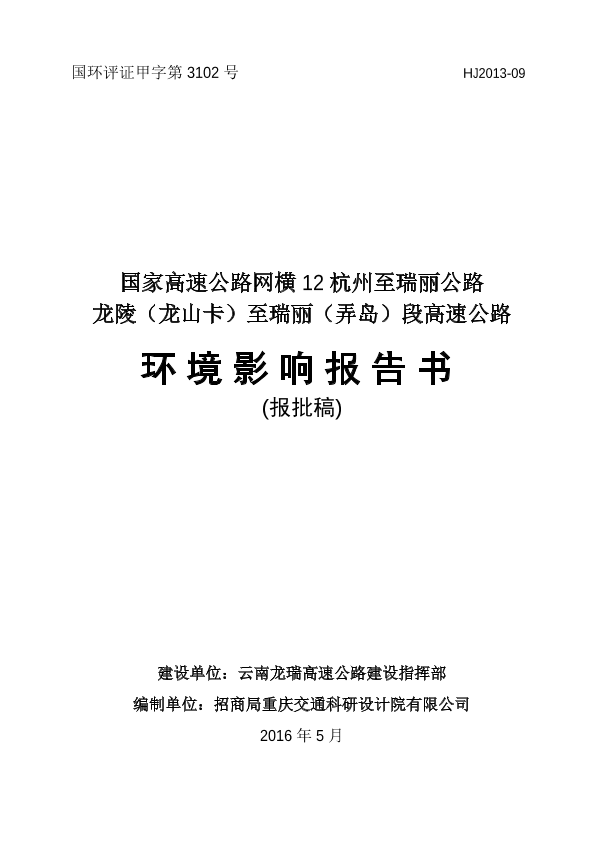 国环评证甲字第3102号 HJ2013-09

国家高速公路网横12杭州至瑞丽公路
龙陵（龙山卡）至瑞丽（弄岛）段高速公路

环境影响报告书

(报批稿)

建设单位：云南龙瑞高速公路建设指挥部

编制单位：招商局重庆交通科研设计院有限公司

2016年5月